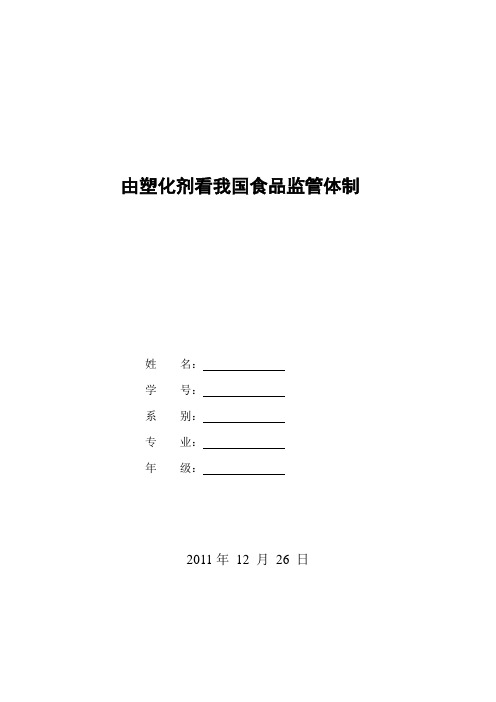 由塑化剂看我国食品监管体制

姓　名：

学　号：

系　别：

专　业：

年　级：

2011 年 12 月 26 日